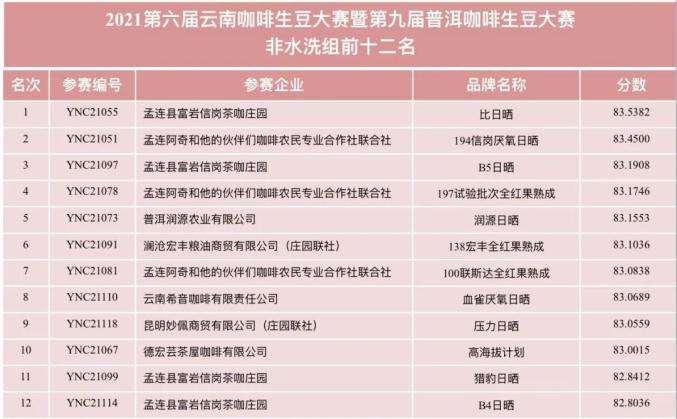 2021第六届云南咖啡生豆大赛暨第九届普洱咖啡生豆大赛
非水洗组前十二名

| 名次 | 参赛编号 | 参赛企业 | 品牌名称 | 分数 |
|---|---|---|---|---|
| 1 | YNC21055 | 孟连县富岩信岗茶咖庄园 | 比日晒 | 83.5382 |
| 2 | YNC21051 | 孟连阿奇和他的伙伴们咖啡农民专业合作社联合社 | 194信岗厌氧日晒 | 83.4500 |
| 3 | YNC21097 | 孟连县富岩信岗茶咖庄园 | B5日晒 | 83.1908 |
| 4 | YNC21078 | 孟连阿奇和他的伙伴们咖啡农民专业合作社联合社 | 197试验批次全红果熟成 | 83.1746 |
| 5 | YNC21073 | 普洱润源农业有限公司 | 润源日晒 | 83.1553 |
| 6 | YNC21091 | 澜沧宏丰粮油商贸有限公司（庄园联社） | 138宏丰全红果熟成 | 83.1036 |
| 7 | YNC21081 | 孟连阿奇和他的伙伴们咖啡农民专业合作社联合社 | 100联斯达全红果熟成 | 83.0838 |
| 8 | YNC21110 | 云南希音咖啡有限责任公司 | 血雀厌氧日晒 | 83.0689 |
| 9 | YNC21118 | 昆明妙佩商贸有限公司（庄园联社） | 压力日晒 | 83.0559 |
| 10 | YNC21067 | 德宏芸茶屋咖啡有限公司 | 高海拔计划 | 83.0015 |
| 11 | YNC21099 | 孟连县富岩信岗茶咖庄园 | 猎豹日晒 | 82.8412 |
| 12 | YNC21114 | 孟连县富岩信岗茶咖庄园 | B4日晒 | 82.8036 |